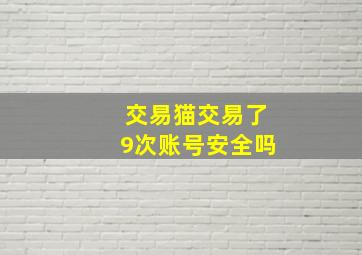 交易猫交易了
9次账号安全吗